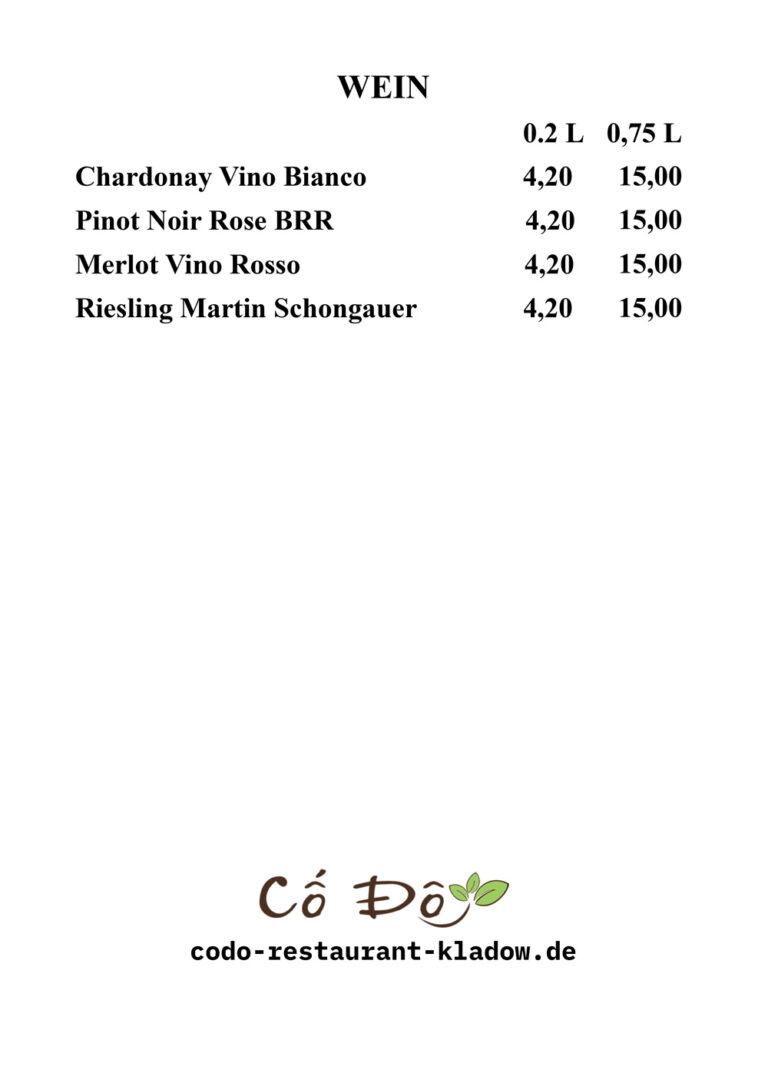 WEIN

| | 0.2 L | 0,75 L |
|---|---|---|
| Chardonay Vino Bianco | 4,20 | 15,00 |
| Pinot Noir Rose BRR | 4,20 | 15,00 |
| Merlot Vino Rosso | 4,20 | 15,00 |
| Riesling Martin Schongauer | 4,20 | 15,00 |

Cố Đô

codo-restaurant-kladow.de